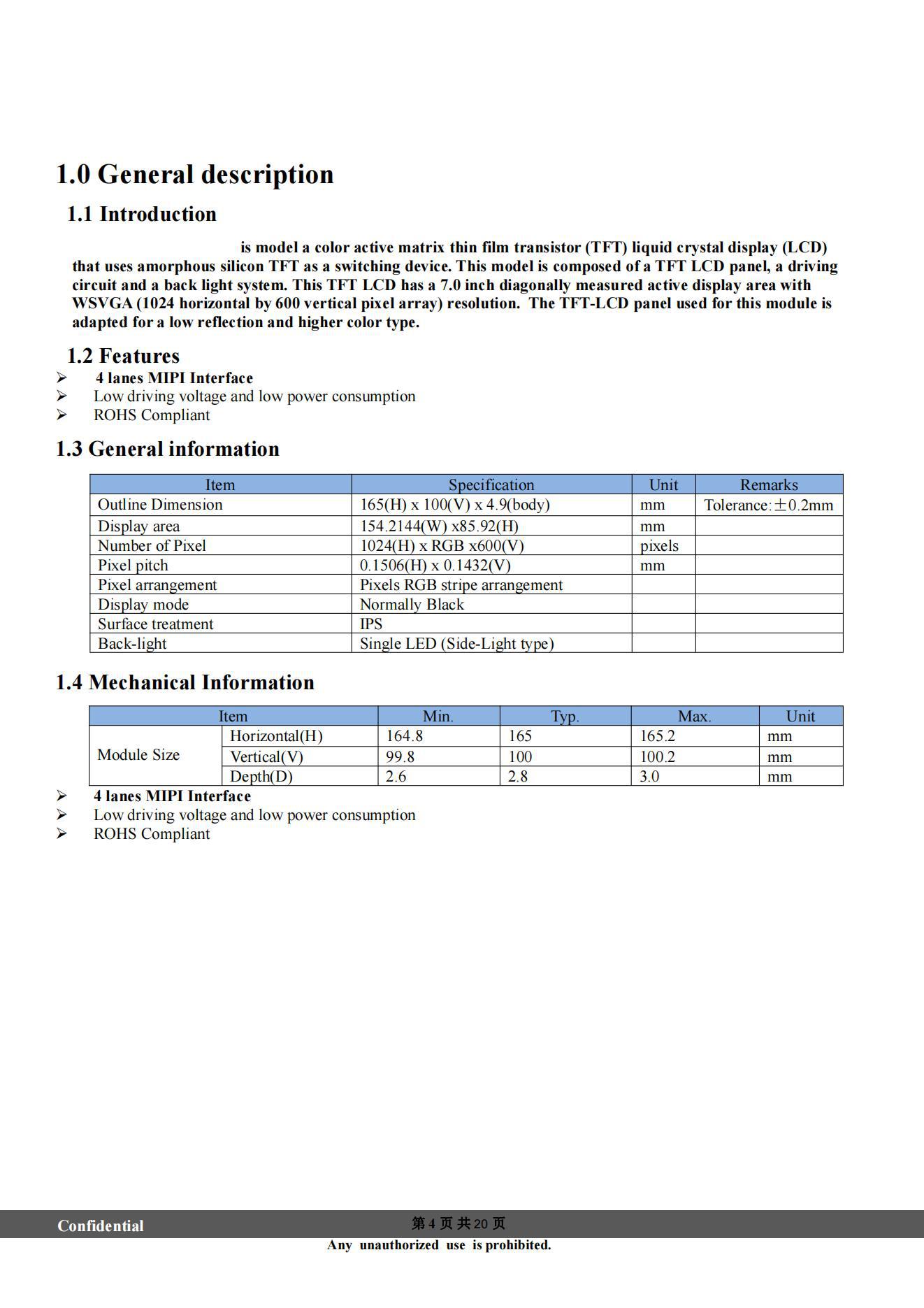 1.0 General description

1.1 Introduction

is model a color active matrix thin film transistor (TFT) liquid crystal display (LCD) that uses amorphous silicon TFT as a switching device. This model is composed of a TFT LCD panel, a driving circuit and a back light system. This TFT LCD has a 7.0 inch diagonally measured active display area with WSVGA (1024 horizontal by 600 vertical pixel array) resolution. The TFT-LCD panel used for this module is adapted for a low reflection and higher color type.

1.2 Features

➢ 4 lanes MIPI Interface
➢ Low driving voltage and low power consumption
➢ ROHS Compliant

1.3 General information

| Item | Specification | Unit | Remarks |
|---|---|---|---|
| Outline Dimension | 165(H) x 100(V) x 4.9(body) | mm | Tolerance:±0.2mm |
| Display area | 154.2144(W) x85.92(H) | mm | |
| Number of Pixel | 1024(H) x RGB x600(V) | pixels | |
| Pixel pitch | 0.1506(H) x 0.1432(V) | mm | |
| Pixel arrangement | Pixels RGB stripe arrangement | | |
| Display mode | Normally Black | | |
| Surface treatment | IPS | | |
| Back-light | Single LED (Side-Light type) | | |

1.4 Mechanical Information

| Item | | Min. | Typ. | Max. | Unit |
|---|---|---|---|---|---|
| Module Size | Horizontal(H) | 164.8 | 165 | 165.2 | mm |
| | Vertical(V) | 99.8 | 100 | 100.2 | mm |
| | Depth(D) | 2.6 | 2.8 | 3.0 | mm |

➢ 4 lanes MIPI Interface
➢ Low driving voltage and low power consumption
➢ ROHS Compliant

Confidential
第 4 页 共 20 页
Any unauthorized use is prohibited.